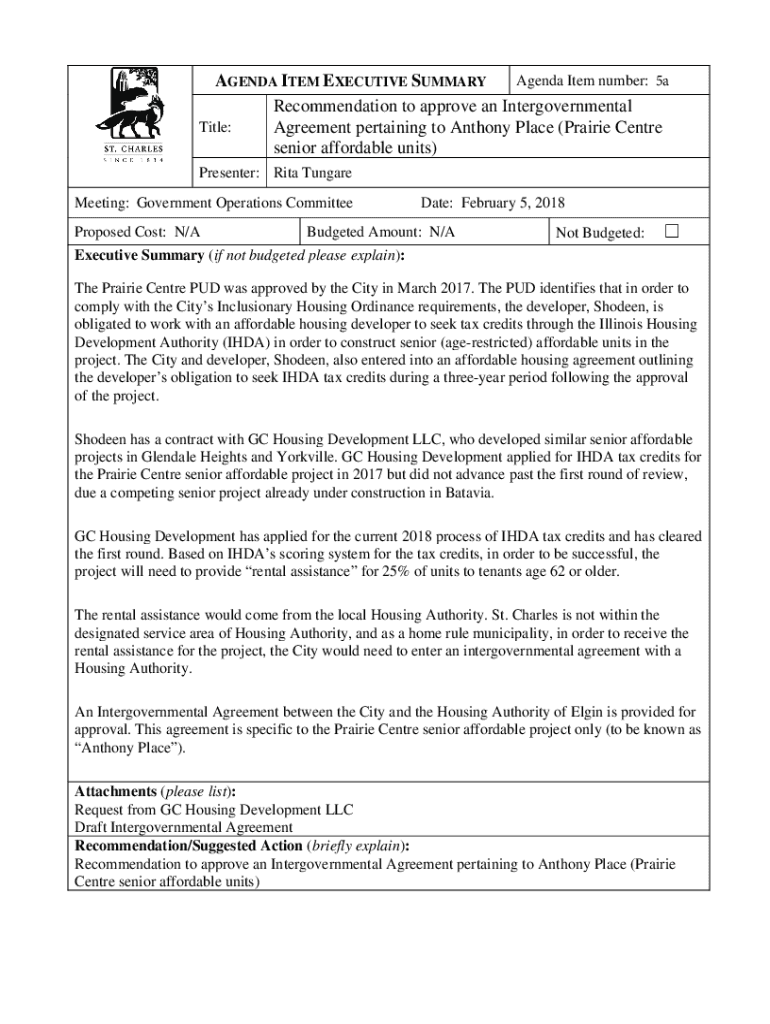 ST. CHARLES
SINCE 1834

AGENDA ITEM EXECUTIVE SUMMARY

Agenda Item number: 5a

Title: Recommendation to approve an Intergovernmental Agreement pertaining to Anthony Place (Prairie Centre senior affordable units)

Presenter: Rita Tungare

Meeting: Government Operations Committee

Date: February 5, 2018

Proposed Cost: N/A

Budgeted Amount: N/A

Not Budgeted: ☐

**Executive Summary** (*if not budgeted please explain*):

The Prairie Centre PUD was approved by the City in March 2017. The PUD identifies that in order to comply with the City's Inclusionary Housing Ordinance requirements, the developer, Shodeen, is obligated to work with an affordable housing developer to seek tax credits through the Illinois Housing Development Authority (IHDA) in order to construct senior (age-restricted) affordable units in the project. The City and developer, Shodeen, also entered into an affordable housing agreement outlining the developer's obligation to seek IHDA tax credits during a three-year period following the approval of the project.

Shodeen has a contract with GC Housing Development LLC, who developed similar senior affordable projects in Glendale Heights and Yorkville. GC Housing Development applied for IHDA tax credits for the Prairie Centre senior affordable project in 2017 but did not advance past the first round of review, due a competing senior project already under construction in Batavia.

GC Housing Development has applied for the current 2018 process of IHDA tax credits and has cleared the first round. Based on IHDA's scoring system for the tax credits, in order to be successful, the project will need to provide "rental assistance" for 25% of units to tenants age 62 or older.

The rental assistance would come from the local Housing Authority. St. Charles is not within the designated service area of Housing Authority, and as a home rule municipality, in order to receive the rental assistance for the project, the City would need to enter an intergovernmental agreement with a Housing Authority.

An Intergovernmental Agreement between the City and the Housing Authority of Elgin is provided for approval. This agreement is specific to the Prairie Centre senior affordable project only (to be known as "Anthony Place").

**Attachments** (*please list*):
Request from GC Housing Development LLC
Draft Intergovernmental Agreement

**Recommendation/Suggested Action** (*briefly explain*):
Recommendation to approve an Intergovernmental Agreement pertaining to Anthony Place (Prairie Centre senior affordable units)